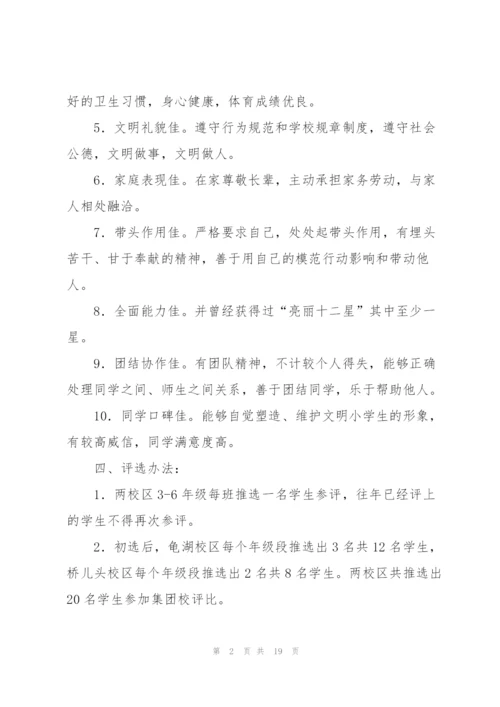 好的卫生习惯，身心健康，体育成绩优良。

5．文明礼貌佳。遵守行为规范和学校规章制度，遵守社会公德，文明做事，文明做人。

6．家庭表现佳。在家尊敬长辈，主动承担家务劳动，与家人相处融洽。

7．带头作用佳。严格要求自己，处处起带头作用，有埋头苦干、甘于奉献的精神，善于用自己的模范行动影响和带动他人。

8．全面能力佳。并曾经获得过“亮丽十二星”其中至少一星。

9．团结协作佳。有团队精神，不计较个人得失，能够正确处理同学之间、师生之间关系，善于团结同学，乐于帮助他人。

10．同学口碑佳。能够自觉塑造、维护文明小学生的形象，有较高威信，同学满意度高。

四、评选办法：

1．两校区3-6年级每班推选一名学生参评，往年已经评上的学生不得再次参评。

2．初选后，龟湖校区每个年级段推选出3名共12名学生，桥儿头校区每个年级段推选出2名共8名学生。两校区共推选出20名学生参加集团校评比。

第 2 页 共 19 页